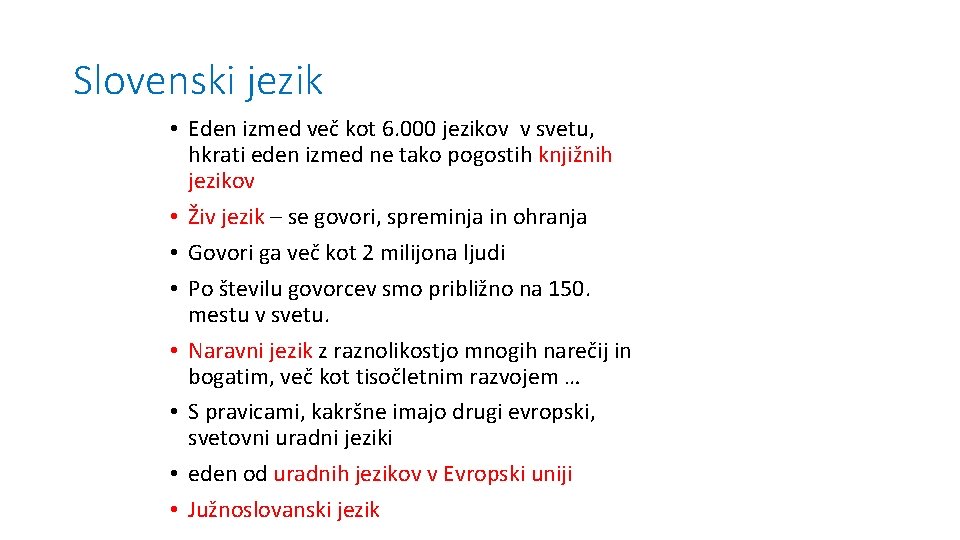 Slovenski jezik

• Eden izmed več kot 6.000 jezikov v svetu, hkrati eden izmed ne tako pogostih knjižnih jezikov
• Živ jezik – se govori, spreminja in ohranja
• Govori ga več kot 2 milijona ljudi
• Po številu govorcev smo približno na 150. mestu v svetu.
• Naravni jezik z raznolikostjo mnogih narečij in bogatim, več kot tisočletnim razvojem …
• S pravicami, kakršne imajo drugi evropski, svetovni uradni jeziki
• eden od uradnih jezikov v Evropski uniji
• Južnoslovanski jezik